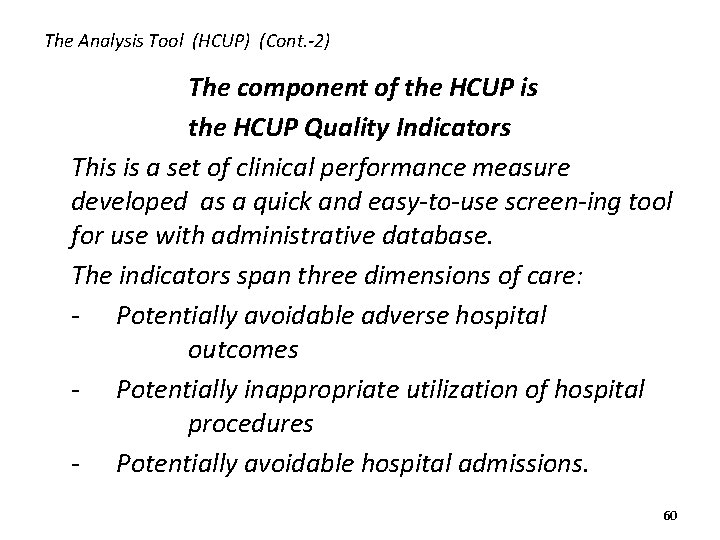 The Analysis Tool (HCUP) (Cont.-2)

The component of the HCUP is the HCUP Quality Indicators

This is a set of clinical performance measure developed as a quick and easy-to-use screen-ing tool for use with administrative database.

The indicators span three dimensions of care:

- Potentially avoidable adverse hospital outcomes
- Potentially inappropriate utilization of hospital procedures
- Potentially avoidable hospital admissions.

60